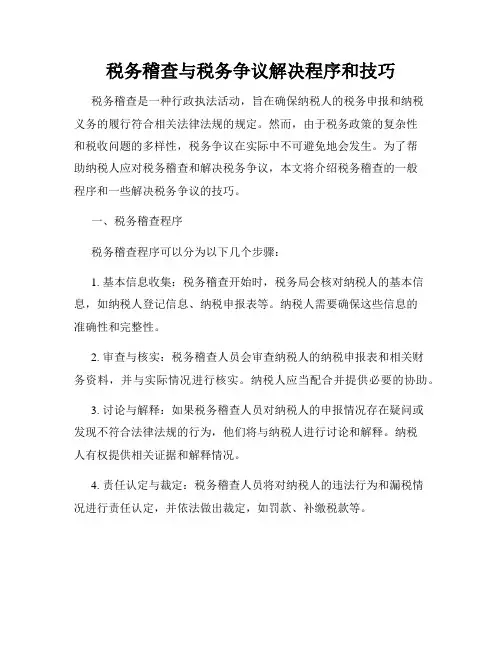 税务稽查与税务争议解决程序和技巧

税务稽查是一种行政执法活动，旨在确保纳税人的税务申报和纳税义务的履行符合相关法律法规的规定。然而，由于税务政策的复杂性和税收问题的多样性，税务争议在实际中不可避免地会发生。为了帮助纳税人应对税务稽查和解决税务争议，本文将介绍税务稽查的一般程序和一些解决税务争议的技巧。

一、税务稽查程序

税务稽查程序可以分为以下几个步骤：

1. 基本信息收集：税务稽查开始时，税务局会核对纳税人的基本信息，如纳税人登记信息、纳税申报表等。纳税人需要确保这些信息的准确性和完整性。

2. 审查与核实：税务稽查人员会审查纳税人的纳税申报表和相关财务资料，并与实际情况进行核实。纳税人应当配合并提供必要的协助。

3. 讨论与解释：如果税务稽查人员对纳税人的申报情况存在疑问或发现不符合法律法规的行为，他们将与纳税人进行讨论和解释。纳税人有权提供相关证据和解释情况。

4. 责任认定与裁定：税务稽查人员将对纳税人的违法行为和漏税情况进行责任认定，并依法做出裁定，如罚款、补缴税款等。